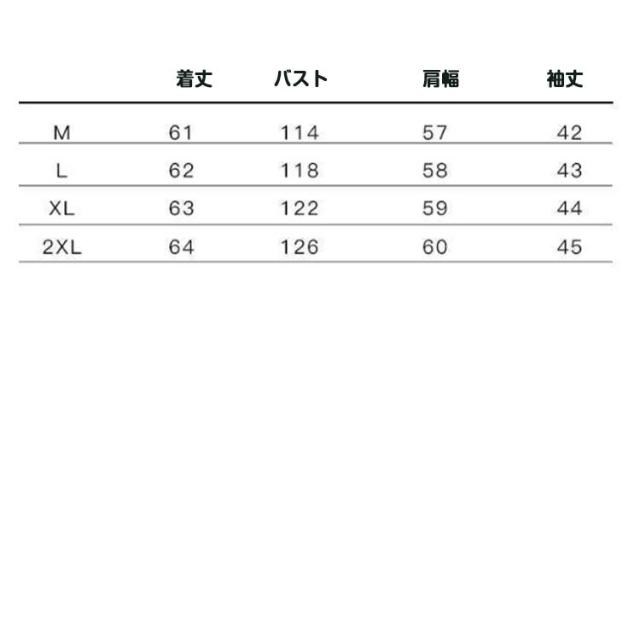 |  | 着丈 | バスト | 肩幅 | 袖丈 |
|---|---|---|---|---|
| M | 61 | 114 | 57 | 42 |
| L | 62 | 118 | 58 | 43 |
| XL | 63 | 122 | 59 | 44 |
| 2XL | 64 | 126 | 60 | 45 |